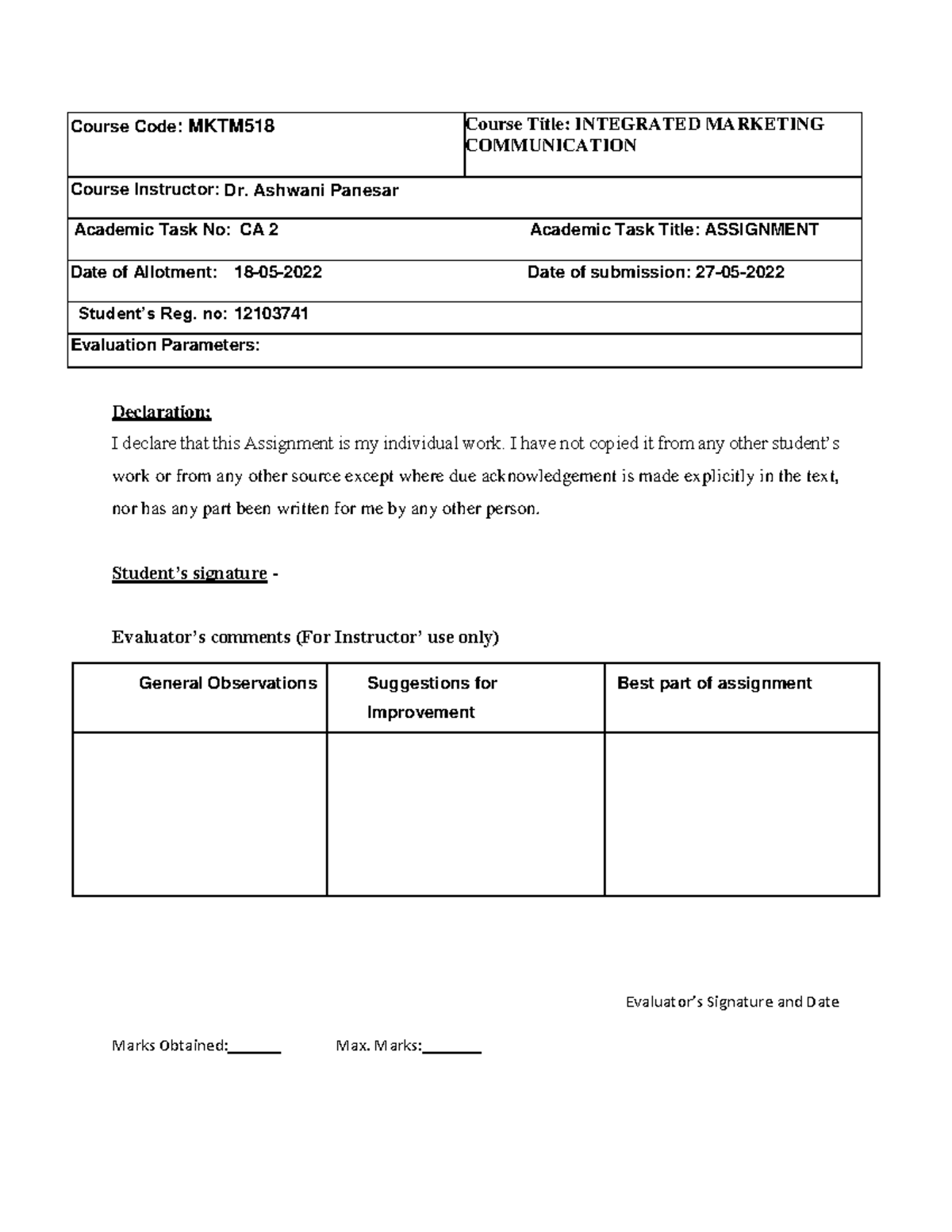 | Course Code: MKTM518 | Course Title: INTEGRATED MARKETING COMMUNICATION |
|---|---|
| Course Instructor: Dr. Ashwani Panesar | |
| Academic Task No: CA 2 | Academic Task Title: ASSIGNMENT |
| Date of Allotment: 18-05-2022 | Date of submission: 27-05-2022 |
| Student's Reg. no: 12103741 | |
| Evaluation Parameters: | |

Declaration:

I declare that this Assignment is my individual work. I have not copied it from any other student's work or from any other source except where due acknowledgement is made explicitly in the text, nor has any part been written for me by any other person.

Student's signature -

Evaluator's comments (For Instructor' use only)

| General Observations | Suggestions for Improvement | Best part of assignment |
|---|---|---|
| | | |

Evaluator's Signature and Date

Marks Obtained:______ Max. Marks:_______